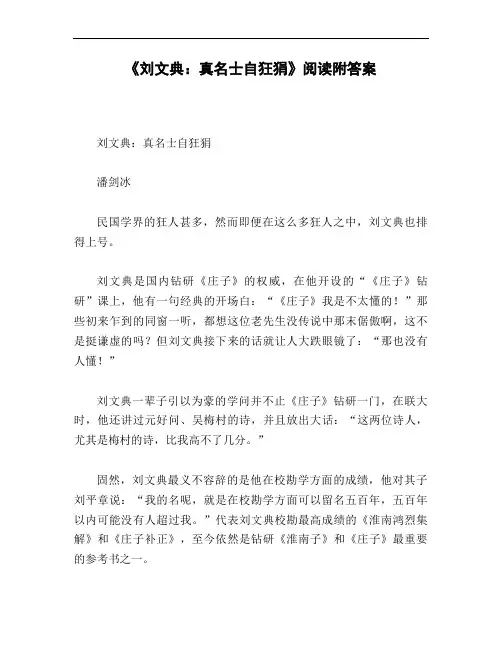 《刘文典：真名士自狂狷》阅读附答案

刘文典：真名士自狂狷

潘剑冰

民国学界的狂人甚多，然而即便在这么多狂人之中，刘文典也排得上号。

刘文典是国内钻研《庄子》的权威，在他开设的“《庄子》钻研”课上，他有一句经典的开场白：“《庄子》我是不太懂的！”那些初来乍到的同窗一听，都想这位老先生没传说中那末倨傲啊，这不是挺谦虚的吗？但刘文典接下来的话就让人大跌眼镜了：“那也没有人懂！”

刘文典一辈子引以为豪的学问并不止《庄子》钻研一门，在联大时，他还讲过元好问、吴梅村的诗，并且放出大话：“这两位诗人，尤其是梅村的诗，比我高不了几分。”

固然，刘文典最义不容辞的是他在校勘学方面的成绩，他对其子刘平章说：“我的名呢，就是在校勘学方面可以留名五百年，五百年以内可能没有人超过我。”代表刘文典校勘最高成绩的《淮南鸿烈集解》和《庄子补正》，至今依然是钻研《淮南子》和《庄子》最重要的参考书之一。